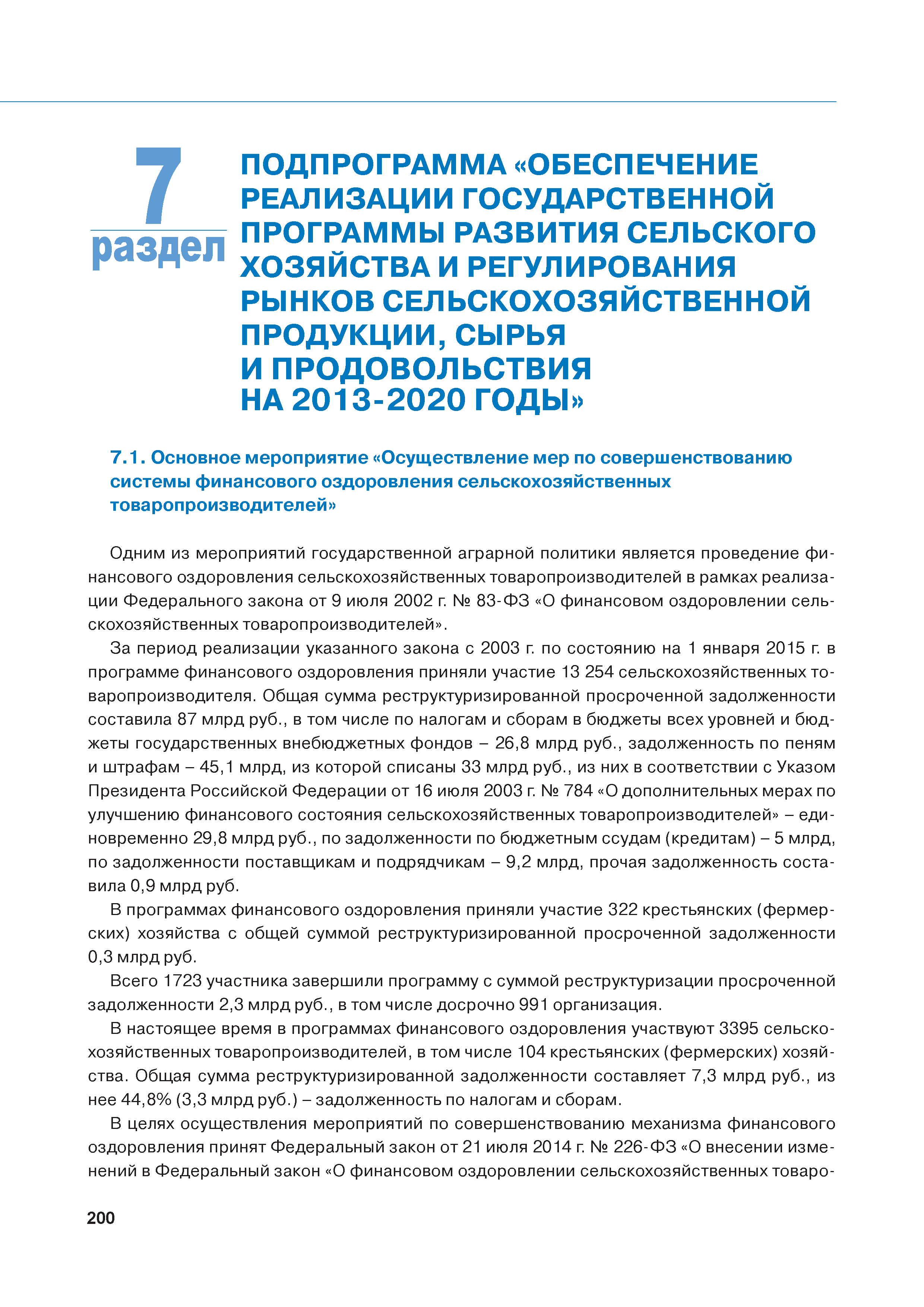 7
раздел

ПОДПРОГРАММА «ОБЕСПЕЧЕНИЕ РЕАЛИЗАЦИИ ГОСУДАРСТВЕННОЙ ПРОГРАММЫ РАЗВИТИЯ СЕЛЬСКОГО ХОЗЯЙСТВА И РЕГУЛИРОВАНИЯ РЫНКОВ СЕЛЬСКОХОЗЯЙСТВЕННОЙ ПРОДУКЦИИ, СЫРЬЯ И ПРОДОВОЛЬСТВИЯ НА 2013-2020 ГОДЫ»

7.1. Основное мероприятие «Осуществление мер по совершенствованию системы финансового оздоровления сельскохозяйственных товаропроизводителей»

Одним из мероприятий государственной аграрной политики является проведение финансового оздоровления сельскохозяйственных товаропроизводителей в рамках реализации Федерального закона от 9 июля 2002 г. № 83-ФЗ «О финансовом оздоровлении сельскохозяйственных товаропроизводителей».

За период реализации указанного закона с 2003 г. по состоянию на 1 января 2015 г. в программе финансового оздоровления приняли участие 13 254 сельскохозяйственных товаропроизводителя. Общая сумма реструктуризированной просроченной задолженности составила 87 млрд руб., в том числе по налогам и сборам в бюджеты всех уровней и бюджеты государственных внебюджетных фондов – 26,8 млрд руб., задолженность по пеням и штрафам – 45,1 млрд, из которой списаны 33 млрд руб., из них в соответствии с Указом Президента Российской Федерации от 16 июля 2003 г. № 784 «О дополнительных мерах по улучшению финансового состояния сельскохозяйственных товаропроизводителей» – единовременно 29,8 млрд руб., по задолженности по бюджетным ссудам (кредитам) – 5 млрд, по задолженности поставщикам и подрядчикам – 9,2 млрд, прочая задолженность составила 0,9 млрд руб.

В программах финансового оздоровления приняли участие 322 крестьянских (фермерских) хозяйства с общей суммой реструктуризированной просроченной задолженности 0,3 млрд руб.

Всего 1723 участника завершили программу с суммой реструктуризации просроченной задолженности 2,3 млрд руб., в том числе досрочно 991 организация.

В настоящее время в программах финансового оздоровления участвуют 3395 сельскохозяйственных товаропроизводителей, в том числе 104 крестьянских (фермерских) хозяйства. Общая сумма реструктуризированной задолженности составляет 7,3 млрд руб., из нее 44,8% (3,3 млрд руб.) – задолженность по налогам и сборам.

В целях осуществления мероприятий по совершенствованию механизма финансового оздоровления принят Федеральный закон от 21 июля 2014 г. № 226-ФЗ «О внесении изменений в Федеральный закон «О финансовом оздоровлении сельскохозяйственных товаро-

200